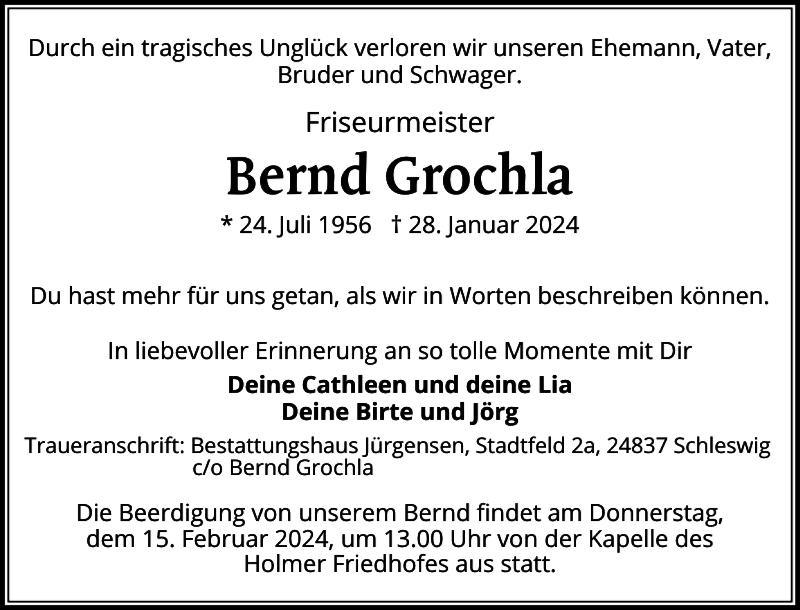 Durch ein tragisches Unglück verloren wir unseren Ehemann, Vater, Bruder und Schwager.

Friseurmeister

Bernd Grochla

* 24. Juli 1956 † 28. Januar 2024

Du hast mehr für uns getan, als wir in Worten beschreiben können.

In liebevoller Erinnerung an so tolle Momente mit Dir

Deine Cathleen und deine Lia
Deine Birte und Jörg

Traueranschrift: Bestattungshaus Jürgensen, Stadtfeld 2a, 24837 Schleswig
c/o Bernd Grochla

Die Beerdigung von unserem Bernd findet am Donnerstag, dem 15. Februar 2024, um 13.00 Uhr von der Kapelle des Holmer Friedhofes aus statt.